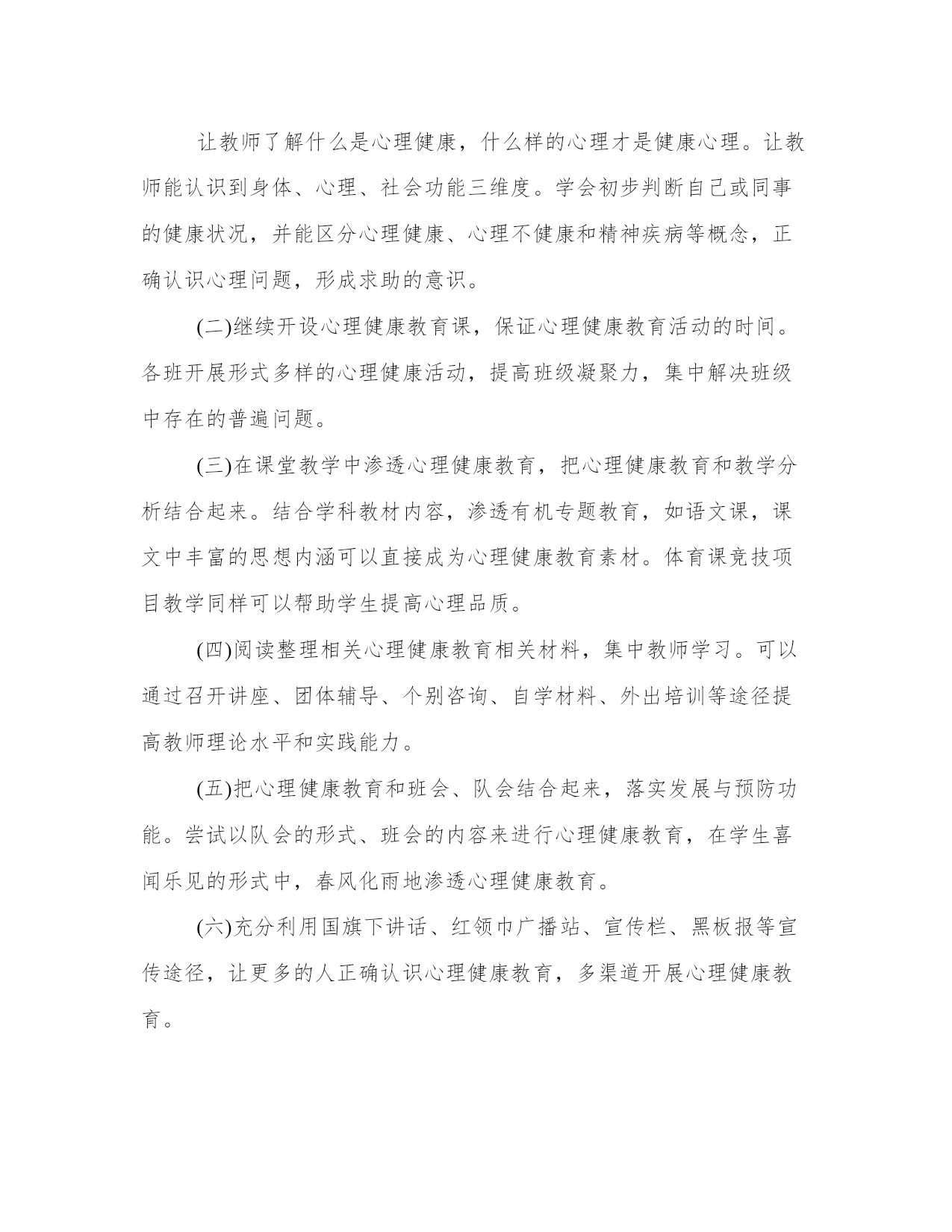 让教师了解什么是心理健康，什么样的心理才是健康心理。让教师能认识到身体、心理、社会功能三维度。学会初步判断自己或同事的健康状况，并能区分心理健康、心理不健康和精神疾病等概念，正确认识心理问题，形成求助的意识。

(二)继续开设心理健康教育课，保证心理健康教育活动的时间。各班开展形式多样的心理健康活动，提高班级凝聚力，集中解决班级中存在的普遍问题。

(三)在课堂教学中渗透心理健康教育，把心理健康教育和教学分析结合起来。结合学科教材内容，渗透有机专题教育，如语文课，课文中丰富的思想内涵可以直接成为心理健康教育素材。体育课竞技项目教学同样可以帮助学生提高心理品质。

(四)阅读整理相关心理健康教育相关材料，集中教师学习。可以通过召开讲座、团体辅导、个别咨询、自学材料、外出培训等途径提高教师理论水平和实践能力。

(五)把心理健康教育和班会、队会结合起来，落实发展与预防功能。尝试以队会的形式、班会的内容来进行心理健康教育，在学生喜闻乐见的形式中，春风化雨地渗透心理健康教育。

(六)充分利用国旗下讲话、红领巾广播站、宣传栏、黑板报等宣传途径，让更多的人正确认识心理健康教育，多渠道开展心理健康教育。